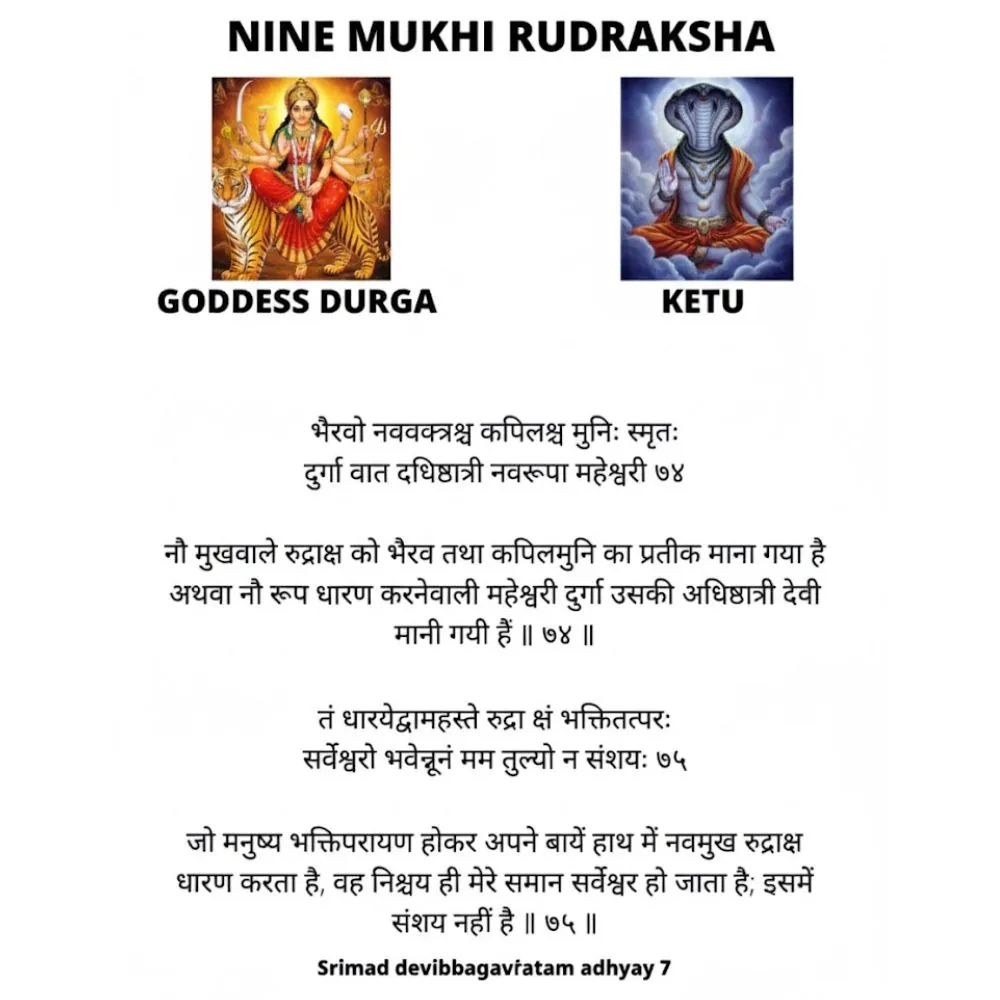 NINE MUKHI RUDRAKSHA

GODDESS DURGA

KETU

भैरवो नववक्त्रश्च कपिलश्च मुनिः स्मृतः
दुर्गा वात दधिष्ठात्री नवरूपा महेश्वरी ७४

नौ मुखवाले रुद्राक्ष को भैरव तथा कपिलमुनि का प्रतीक माना गया है अथवा नौ रूप धारण करनेवाली महेश्वरी दुर्गा उसकी अधिष्ठात्री देवी मानी गयी हैं ॥ ७४ ॥

तं धारयेद्वामहस्ते रुद्रा क्षं भक्तितत्परः
सर्वेश्वरो भवेन्नूनं मम तुल्यो न संशयः ७५

जो मनुष्य भक्तिपरायण होकर अपने बायें हाथ में नवमुख रुद्राक्ष धारण करता है, वह निश्चय ही मेरे समान सर्वेश्वर हो जाता है; इसमें संशय नहीं है ॥ ७५ ॥

Srimad devibbagavŕatam adhyay 7